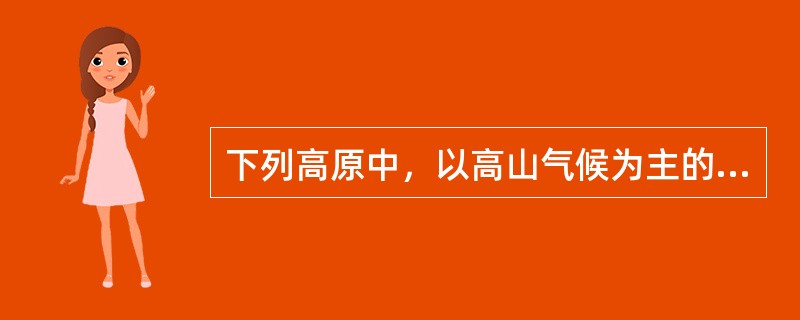 下列高原中，以高山气候为主的...